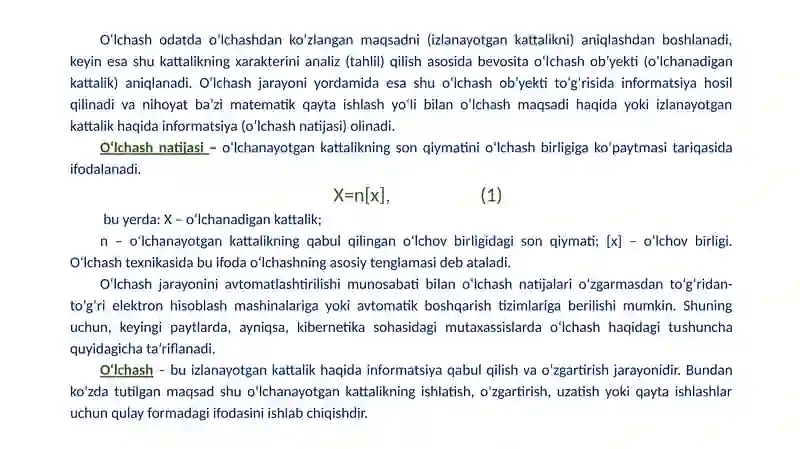 O'lchash odatda o'lchashdan ko'zlangan maqsadni (izlanayotgan kattalikni) aniqlashdan boshlanadi, keyin esa shu kattalikning xarakterini analiz (tahlil) qilish asosida bevosita o'lchash ob'yekti (o'lchanadigan kattalik) aniqlanadi. O'lchash jarayoni yordamida esa shu o'lchash ob'yekti to'g'risida informatsiya hosil qilinadi va nihoyat ba'zi matematik qayta ishlash yo'li bilan o'lchash maqsadi haqida yoki izlanayotgan kattalik haqida informatsiya (o'lchash natijasi) olinadi.

O'lchash natijasi – o'lchanayotgan kattalikning son qiymatini o'lchash birligiga ko'paytmasi tariqasida ifodalanadi.

X=n[x], (1)

bu yerda: X – o'lchanadigan kattalik;

n – o'lchanayotgan kattalikning qabul qilingan o'lchov birligidagi son qiymati; [x] – o'lchov birligi. O'lchash texnikasida bu ifoda o'lchashning asosiy tenglamasi deb ataladi.

O'lchash jarayonini avtomatlashtirilishi munosabati bilan o'lchash natijalari o'zgarmasdan to'g'ridan-to'g'ri elektron hisoblash mashinalariga yoki avtomatik boshqarish tizimlariga berilishi mumkin. Shuning uchun, keyingi paytlarda, ayniqsa, kibernetika sohasidagi mutaxassislarda o'lchash haqidagi tushuncha quyidagicha ta'riflanadi.

O'lchash - bu izlanayotgan kattalik haqida informatsiya qabul qilish va o'zgartirish jarayonidir. Bundan ko'zda tutilgan maqsad shu o'lchanayotgan kattalikning ishlatish, o'zgartirish, uzatish yoki qayta ishlashlar uchun qulay formadagi ifodasini ishlab chiqishdir.